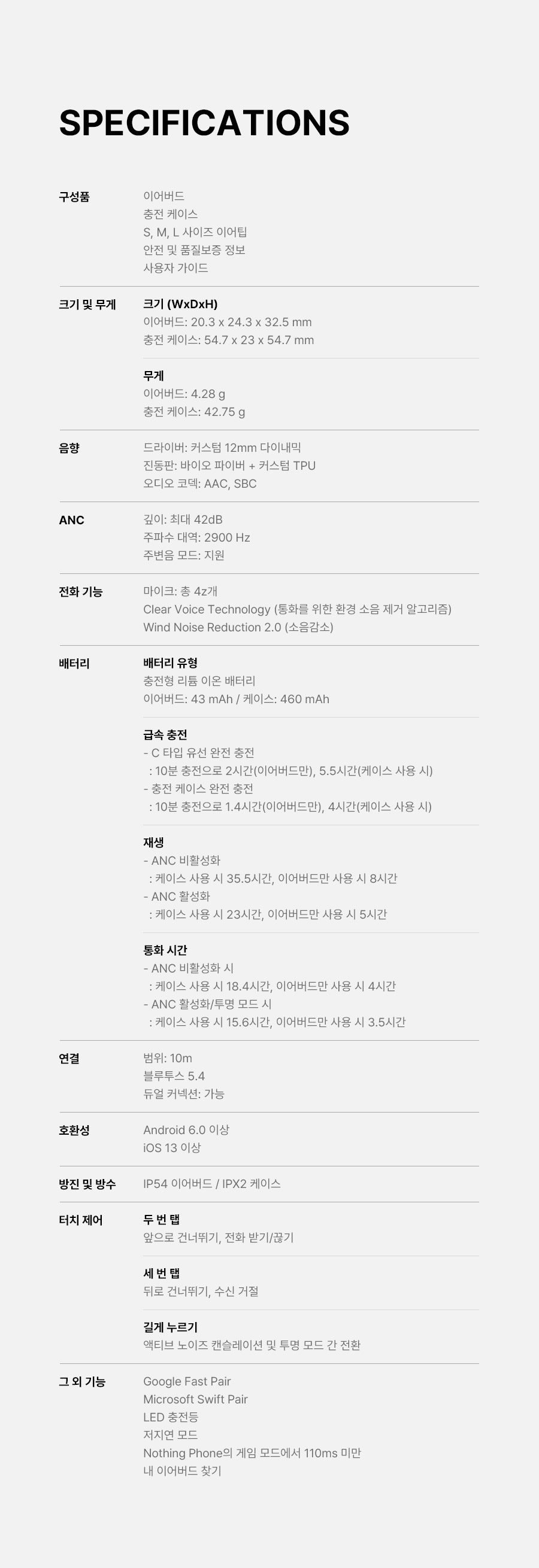 SPECIFICATIONS

구성품
이어버드
충전 케이스
S, M, L 사이즈 이어팁
안전 및 품질보증 정보
사용자 가이드

크기 및 무게
크기 (WxDxH)
이어버드: 20.3 x 24.3 x 32.5 mm
충전 케이스: 54.7 x 23 x 54.7 mm

무게
이어버드: 4.28 g
충전 케이스: 42.75 g

음향
드라이버: 커스텀 12mm 다이내믹
진동판: 바이오 파이버 + 커스텀 TPU
오디오 코덱: AAC, SBC

ANC
깊이: 최대 42dB
주파수 대역: 2900 Hz
주변음 모드: 지원

전화 기능
마이크: 총 4z개
Clear Voice Technology (통화를 위한 환경 소음 제거 알고리즘)
Wind Noise Reduction 2.0 (소음감소)

배터리
배터리 유형
충전형 리튬 이온 배터리
이어버드: 43 mAh / 케이스: 460 mAh

급속 충전
- C 타입 유선 완전 충전
: 10분 충전으로 2시간(이어버드만), 5.5시간(케이스 사용 시)
- 충전 케이스 완전 충전
: 10분 충전으로 1.4시간(이어버드만), 4시간(케이스 사용 시)

재생
- ANC 비활성화
: 케이스 사용 시 35.5시간, 이어버드만 사용 시 8시간
- ANC 활성화
: 케이스 사용 시 23시간, 이어버드만 사용 시 5시간

통화 시간
- ANC 비활성화 시
: 케이스 사용 시 18.4시간, 이어버드만 사용 시 4시간
- ANC 활성화/투명 모드 시
: 케이스 사용 시 15.6시간, 이어버드만 사용 시 3.5시간

연결
범위: 10m
블루투스 5.4
듀얼 커넥션: 가능

호환성
Android 6.0 이상
iOS 13 이상

방진 및 방수
IP54 이어버드 / IPX2 케이스

터치 제어
두 번 탭
앞으로 건너뛰기, 전화 받기/끊기

세 번 탭
뒤로 건너뛰기, 수신 거절

길게 누르기
액티브 노이즈 캔슬레이션 및 투명 모드 간 전환

그 외 기능
Google Fast Pair
Microsoft Swift Pair
LED 충전등
저지연 모드
Nothing Phone의 게임 모드에서 110ms 미만
내 이어버드 찾기